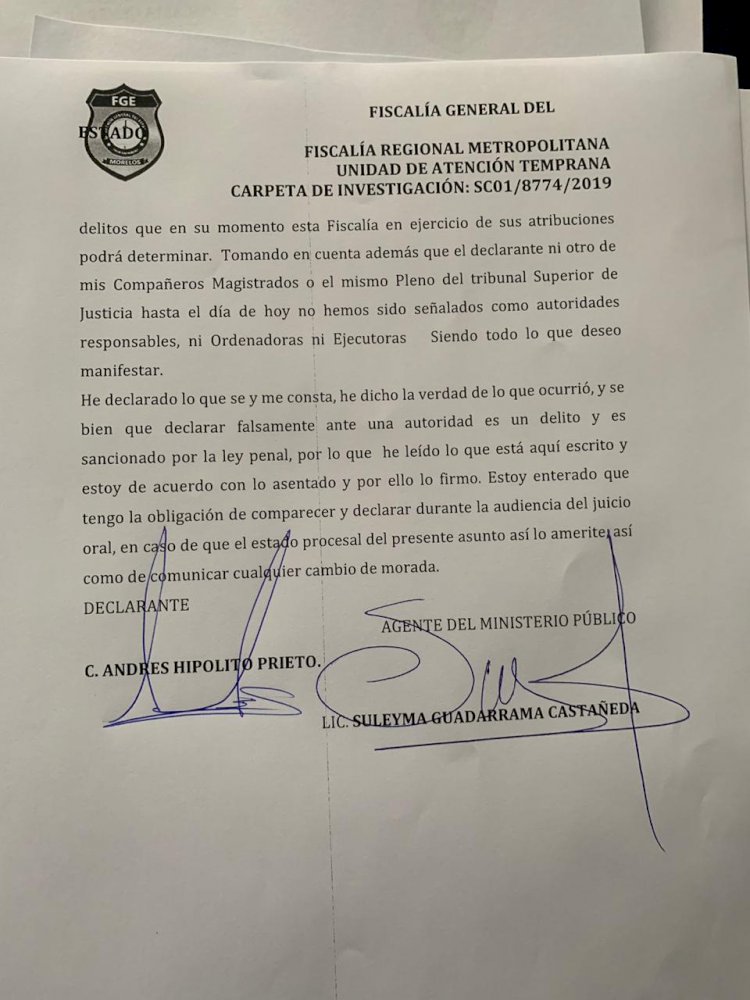 FGE
MORELOS

FISCALÍA GENERAL DEL ESTADO

FISCALÍA REGIONAL METROPOLITANA
UNIDAD DE ATENCIÓN TEMPRANA
CARPETA DE INVESTIGACIÓN: SC01/8774/2019

delitos que en su momento esta Fiscalía en ejercicio de sus atribuciones podrá determinar. Tomando en cuenta además que el declarante ni otro de mis Compañeros Magistrados o el mismo Pleno del tribunal Superior de Justicia hasta el día de hoy no hemos sido señalados como autoridades responsables, ni Ordenadoras ni Ejecutoras Siendo todo lo que deseo manifestar.

He declarado lo que se y me consta, he dicho la verdad de lo que ocurrió, y se bien que declarar falsamente ante una autoridad es un delito y es sancionado por la ley penal, por lo que he leído lo que está aquí escrito y estoy de acuerdo con lo asentado y por ello lo firmo. Estoy enterado que tengo la obligación de comparecer y declarar durante la audiencia del juicio oral, en caso de que el estado procesal del presente asunto así lo amerite, así como de comunicar cualquier cambio de morada.

DECLARANTE

AGENTE DEL MINISTERIO PÚBLICO

C. ANDRES HIPOLITO PRIETO.

LIC. SULEYMA GUADARRAMA CASTAÑEDA